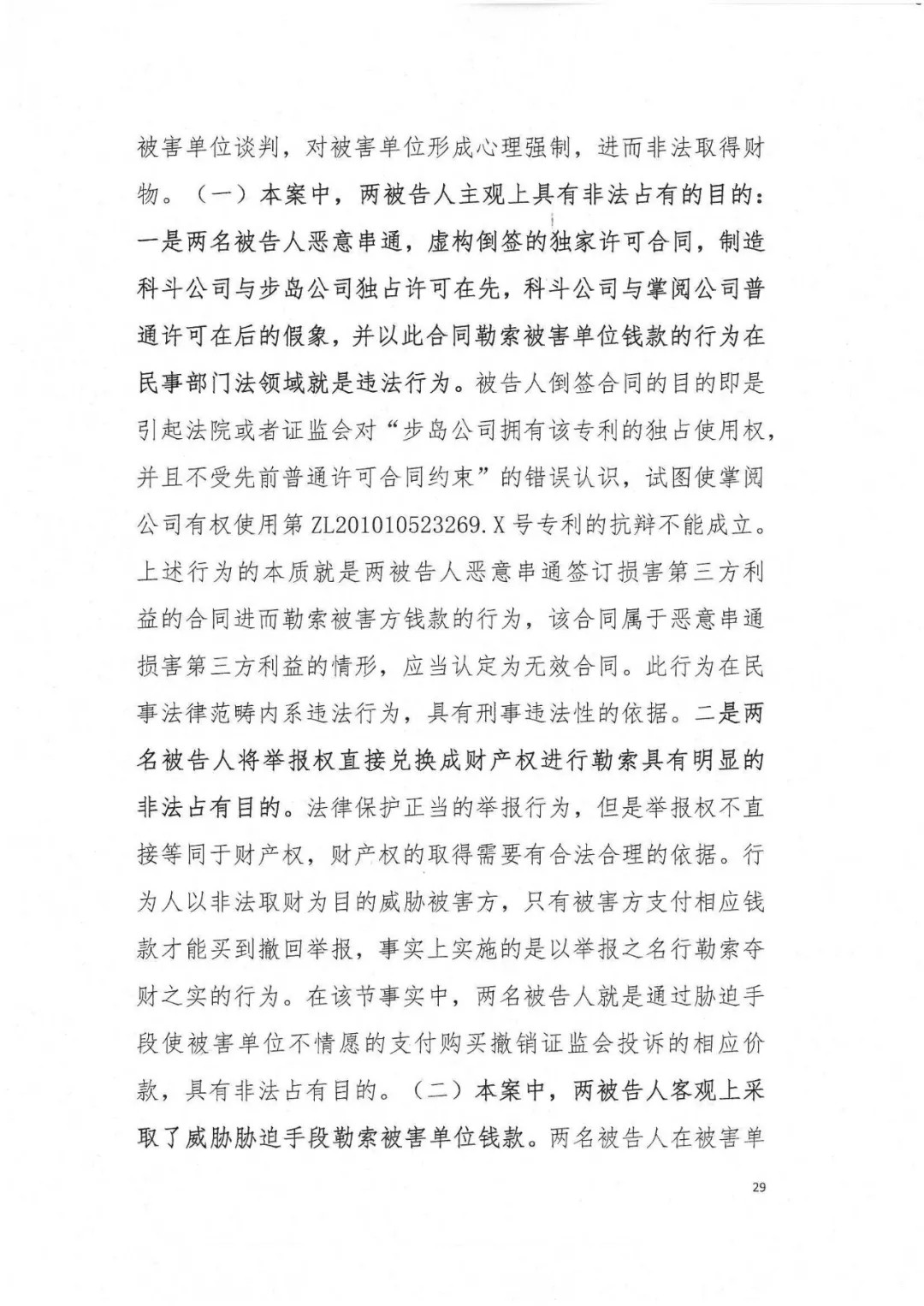 被害单位谈判，对被害单位形成心理强制，进而非法取得财物。（一）本案中，两被告人主观上具有非法占有的目的：一是两名被告人恶意串通，虚构倒签的独家许可合同，制造科斗公司与步岛公司独占许可在先，科斗公司与掌阅公司普通许可在后的假象，并以此合同勒索被害单位钱款的行为在民事部门法领域就是违法行为。被告人倒签合同的目的即是引起法院或者证监会对“步岛公司拥有该专利的独占使用权，并且不受先前普通许可合同约束”的错误认识，试图使掌阅公司有权使用第 ZL201010523269.X 号专利的抗辩不能成立。上述行为的本质就是两被告人恶意串通签订损害第三方利益的合同进而勒索被害方钱款的行为，该合同属于恶意串通损害第三方利益的情形，应当认定为无效合同。此行为在民事法律范畴内系违法行为，具有刑事违法性的依据。二是两名被告人将举报权直接兑换成财产权进行勒索具有明显的非法占有目的。法律保护正当的举报行为，但是举报权不直接等同于财产权，财产权的取得需要有合法合理的依据。行为人以非法取财为目的威胁被害方，只有被害方支付相应钱款才能买到撤回举报，事实上实施的是以举报之名行勒索夺财之实的行为。在该节事实中，两名被告人就是通过胁迫手段使被害单位不情愿的支付购买撤销证监会投诉的相应价款，具有非法占有目的。（二）本案中，两被告人客观上采取了威胁胁迫手段勒索被害单位钱款。两名被告人在被害单

29